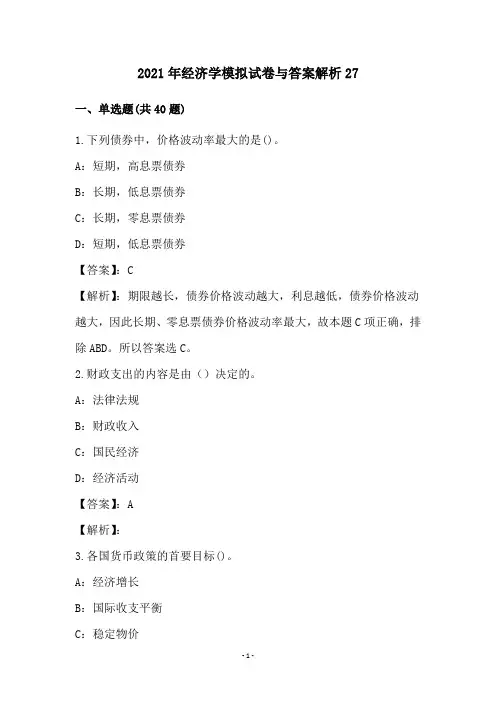 2021年经济学模拟试卷与答案解析27

一、单选题(共40题)

1.下列债券中，价格波动率最大的是()。

A：短期，高息票债券

B：长期，低息票债券

C：长期，零息票债券

D：短期，低息票债券

【答案】：C

【解析】：期限越长，债券价格波动越大，利息越低，债券价格波动越大，因此长期、零息票债券价格波动率最大，故本题C项正确，排除ABD。所以答案选C。

2.财政支出的内容是由（）决定的。

A：法律法规

B：财政收入

C：国民经济

D：经济活动

【答案】：A

【解析】：

3.各国货币政策的首要目标()。

A：经济增长

B：国际收支平衡

C：稳定物价

-1-